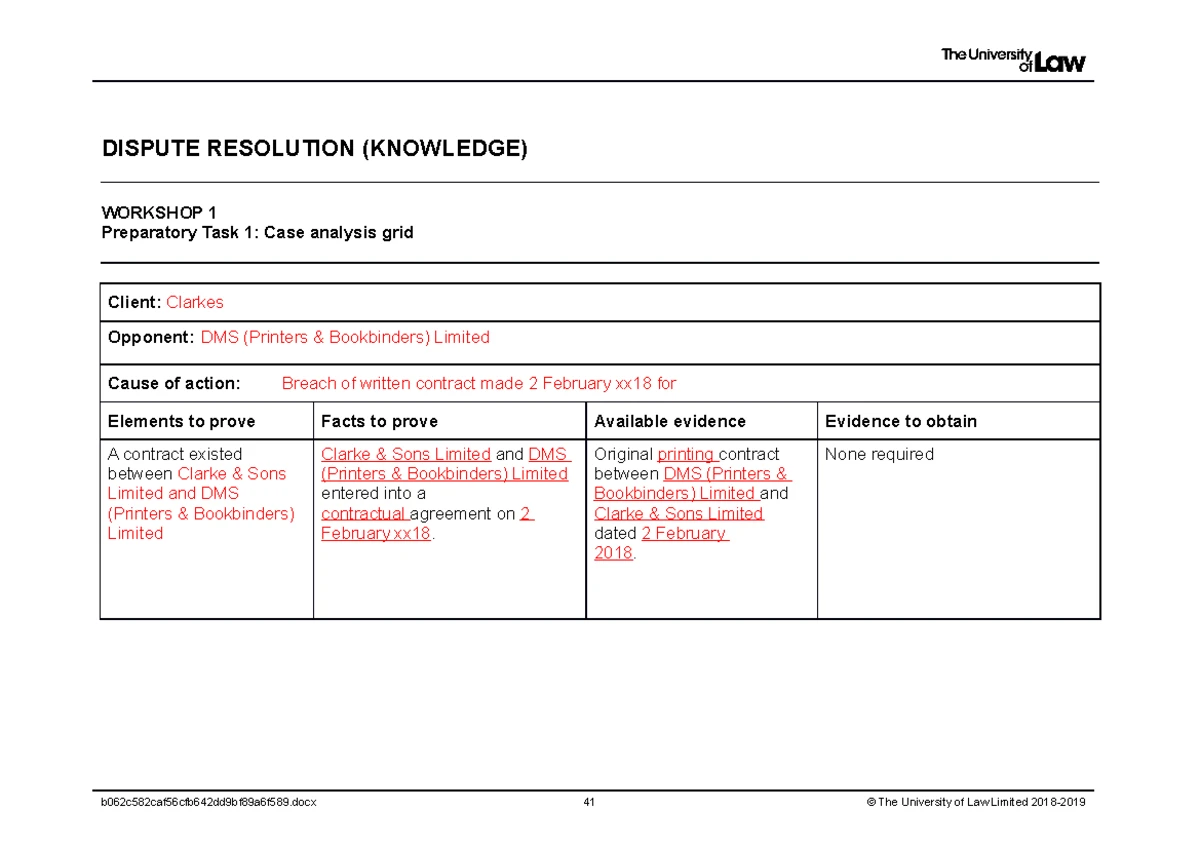 The University of Law

DISPUTE RESOLUTION (KNOWLEDGE)

WORKSHOP 1
Preparatory Task 1: Case analysis grid

Client: Clarkes

Opponent: DMS (Printers & Bookbinders) Limited

Cause of action: Breach of written contract made 2 February xx18 for

| Elements to prove | Facts to prove | Available evidence | Evidence to obtain |
|---|---|---|---|
| A contract existed between Clarke & Sons Limited and DMS (Printers & Bookbinders) Limited | Clarke & Sons Limited and DMS (Printers & Bookbinders) Limited entered into a contractual agreement on 2 February xx18. | Original printing contract between DMS (Printers & Bookbinders) Limited and Clarke & Sons Limited dated 2 February 2018. | None required |

b062c582caf56cfb642dd9bf89a6f589.docx 41 © The University of Law Limited 2018-2019